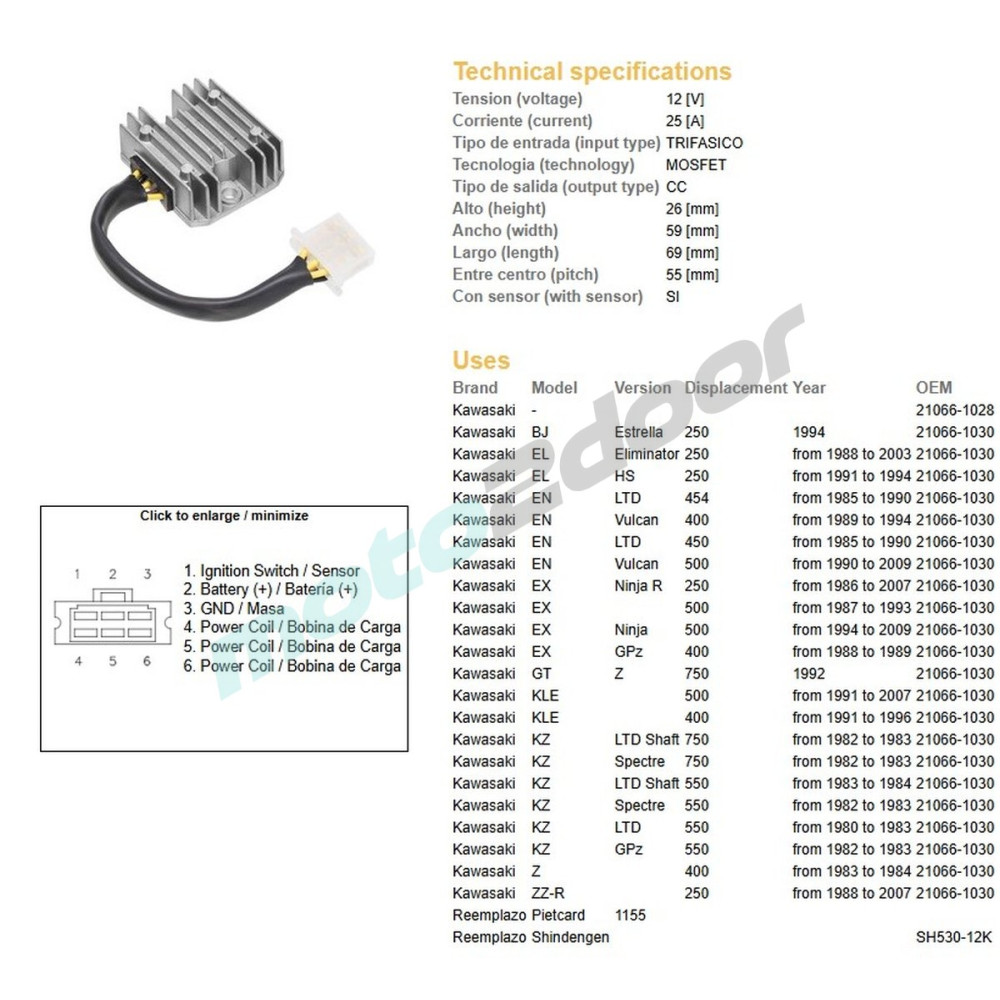 Technical specifications
Tension (voltage) 12 [V]
Corriente (current) 25 [A]
Tipo de entrada (input type) TRIFASICO
Tecnologia (technology) MOSFET
Tipo de salida (output type) CC
Alto (height) 26 [mm]
Ancho (width) 59 [mm]
Largo (length) 69 [mm]
Entre centro (pitch) 55 [mm]
Con sensor (with sensor) SI

Uses

| Brand | Model | Version | Displacement | Year | OEM |
|---|---|---|---|---|---|
| Kawasaki | - | | | | 21066-1028 |
| Kawasaki | BJ | Estrella | 250 | 1994 | 21066-1030 |
| Kawasaki | EL | Eliminator | 250 | from 1988 to 2003 | 21066-1030 |
| Kawasaki | EL | HS | 250 | from 1991 to 1994 | 21066-1030 |
| Kawasaki | EN | LTD | 454 | from 1985 to 1990 | 21066-1030 |
| Kawasaki | EN | Vulcan | 400 | from 1989 to 1994 | 21066-1030 |
| Kawasaki | EN | LTD | 450 | from 1985 to 1990 | 21066-1030 |
| Kawasaki | EN | Vulcan | 500 | from 1990 to 2009 | 21066-1030 |
| Kawasaki | EX | Ninja R | 250 | from 1986 to 2007 | 21066-1030 |
| Kawasaki | EX | | 500 | from 1987 to 1993 | 21066-1030 |
| Kawasaki | EX | Ninja | 500 | from 1994 to 2009 | 21066-1030 |
| Kawasaki | EX | GPz | 400 | from 1988 to 1989 | 21066-1030 |
| Kawasaki | GT | Z | 750 | 1992 | 21066-1030 |
| Kawasaki | KLE | | 500 | from 1991 to 2007 | 21066-1030 |
| Kawasaki | KLE | | 400 | from 1991 to 1996 | 21066-1030 |
| Kawasaki | KZ | LTD Shaft | 750 | from 1982 to 1983 | 21066-1030 |
| Kawasaki | KZ | Spectre | 750 | from 1982 to 1983 | 21066-1030 |
| Kawasaki | KZ | LTD Shaft | 550 | from 1983 to 1984 | 21066-1030 |
| Kawasaki | KZ | Spectre | 550 | from 1982 to 1983 | 21066-1030 |
| Kawasaki | KZ | LTD | 550 | from 1980 to 1983 | 21066-1030 |
| Kawasaki | KZ | GPz | 550 | from 1982 to 1983 | 21066-1030 |
| Kawasaki | Z | | 400 | from 1983 to 1984 | 21066-1030 |
| Kawasaki | ZZ-R | | 250 | from 1988 to 2007 | 21066-1030 |
| Reemplazo | Pietcard | 1155 | | | |
| Reemplazo | Shindengen | | | | SH530-12K |

Click to enlarge / minimize

1 2 3
4 5 6

1. Ignition Switch / Sensor
2. Battery (+) / Batería (+)
3. GND / Masa
4. Power Coil / Bobina de Carga
5. Power Coil / Bobina de Carga
6. Power Coil / Bobina de Carga

moto2door